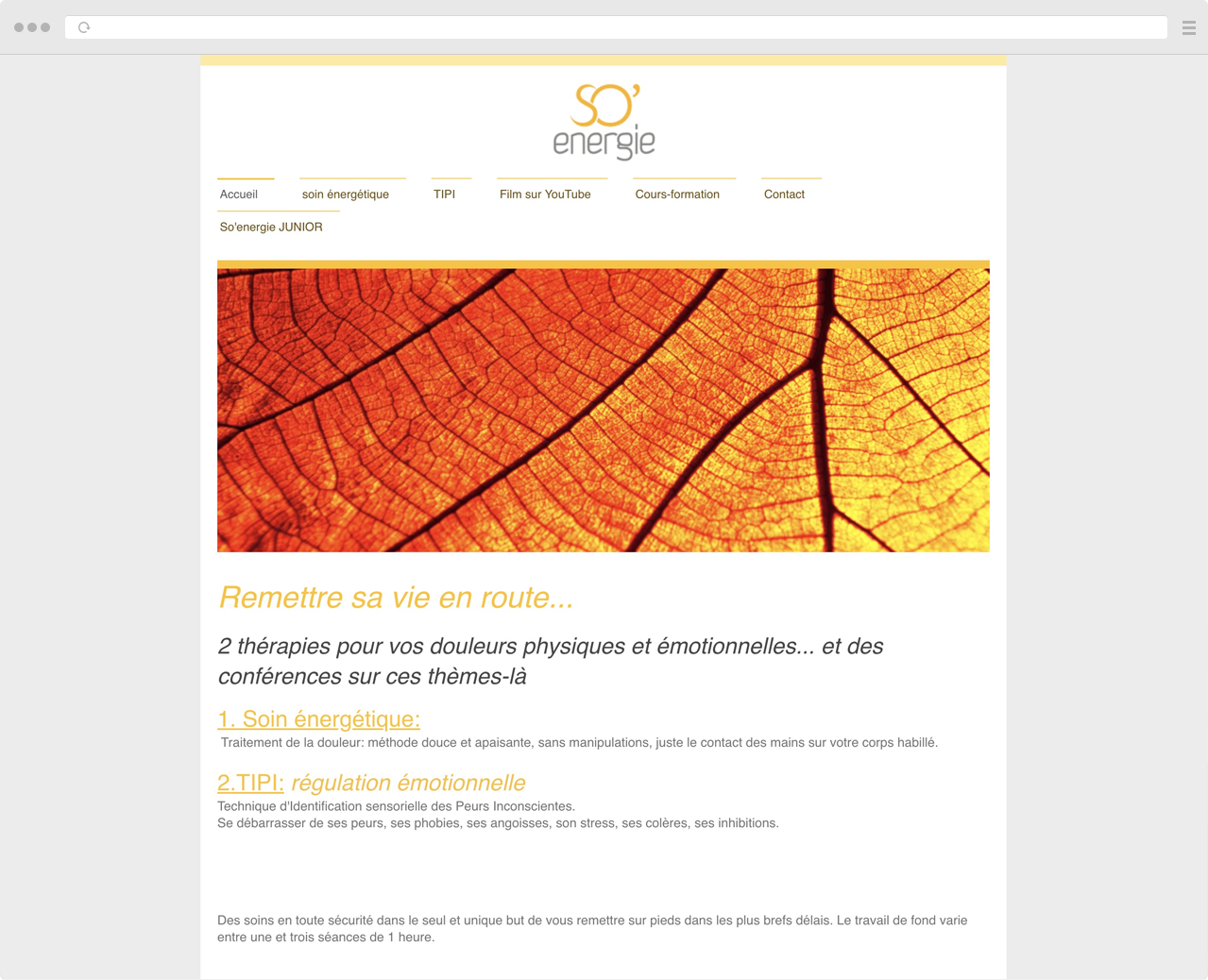 SO'
energie

Accueil
soin énergétique
TIPI
Film sur YouTube
Cours-formation
Contact
So'energie JUNIOR

Remettre sa vie en route...

2 thérapies pour vos douleurs physiques et émotionnelles... et des conférences sur ces thèmes-là

1. Soin énergétique:
Traitement de la douleur: méthode douce et apaisante, sans manipulations, juste le contact des mains sur votre corps habillé.

2.TIPI: régulation émotionnelle
Technique d'Identification sensorielle des Peurs Inconscientes.
Se débarrasser de ses peurs, ses phobies, ses angoisses, son stress, ses colères, ses inhibitions.

Des soins en toute sécurité dans le seul et unique but de vous remettre sur pieds dans les plus brefs délais. Le travail de fond varie entre une et trois séances de 1 heure.